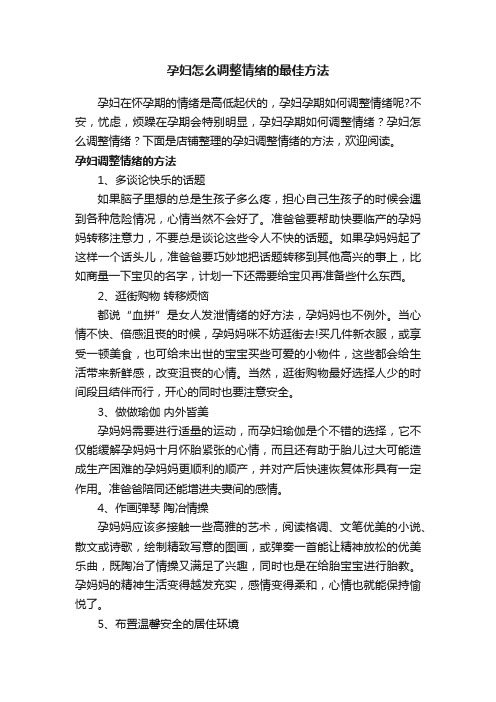 孕妇怎么调整情绪的最佳方法

孕妇在怀孕期的情绪是高低起伏的，孕妇孕期如何调整情绪呢?不安，忧虑，烦躁在孕期会特别明显，孕妇孕期如何调整情绪？孕妇怎么调整情绪？下面是店铺整理的孕妇调整情绪的方法，欢迎阅读。

孕妇调整情绪的方法

1、多谈论快乐的话题

如果脑子里想的总是生孩子多么疼，担心自己生孩子的时候会遇到各种危险情况，心情当然不会好了。准爸爸要帮助快要临产的孕妈妈转移注意力，不要总是谈论这些令人不快的话题。如果孕妈妈起了这样一个话头儿，准爸爸要巧妙地把话题转移到其他高兴的事上，比如商量一下宝贝的名字，计划一下还需要给宝贝再准备些什么东西。

2、逛街购物 转移烦恼

都说“血拼”是女人发泄情绪的好方法，孕妈妈也不例外。当心情不快、倍感沮丧的时候，孕妈妈咪不妨逛街去!买几件新衣服，或享受一顿美食，也可给未出世的宝宝买些可爱的小物件，这些都会给生活带来新鲜感，改变沮丧的心情。当然，逛街购物最好选择人少的时间段且结伴而行，开心的同时也要注意安全。

3、做做瑜伽 内外皆美

孕妈妈需要进行适量的运动，而孕妇瑜伽是个不错的选择，它不仅能缓解孕妈妈十月怀胎紧张的心情，而且还有助于胎儿过大可能造成生产困难的孕妈妈更顺利的顺产，并对产后快速恢复体形具有一定作用。准爸爸陪同还能增进夫妻间的感情。

4、作画弹琴 陶冶情操

孕妈妈应该多接触一些高雅的艺术，阅读格调、文笔优美的小说、散文或诗歌，绘制精致写意的图画，或弹奏一首能让精神放松的优美乐曲，既陶冶了情操又满足了兴趣，同时也是在给胎宝宝进行胎教。孕妈妈的精神生活变得越发充实，感情变得柔和，心情也就能保持愉悦了。

5、布置温馨安全的居住环境